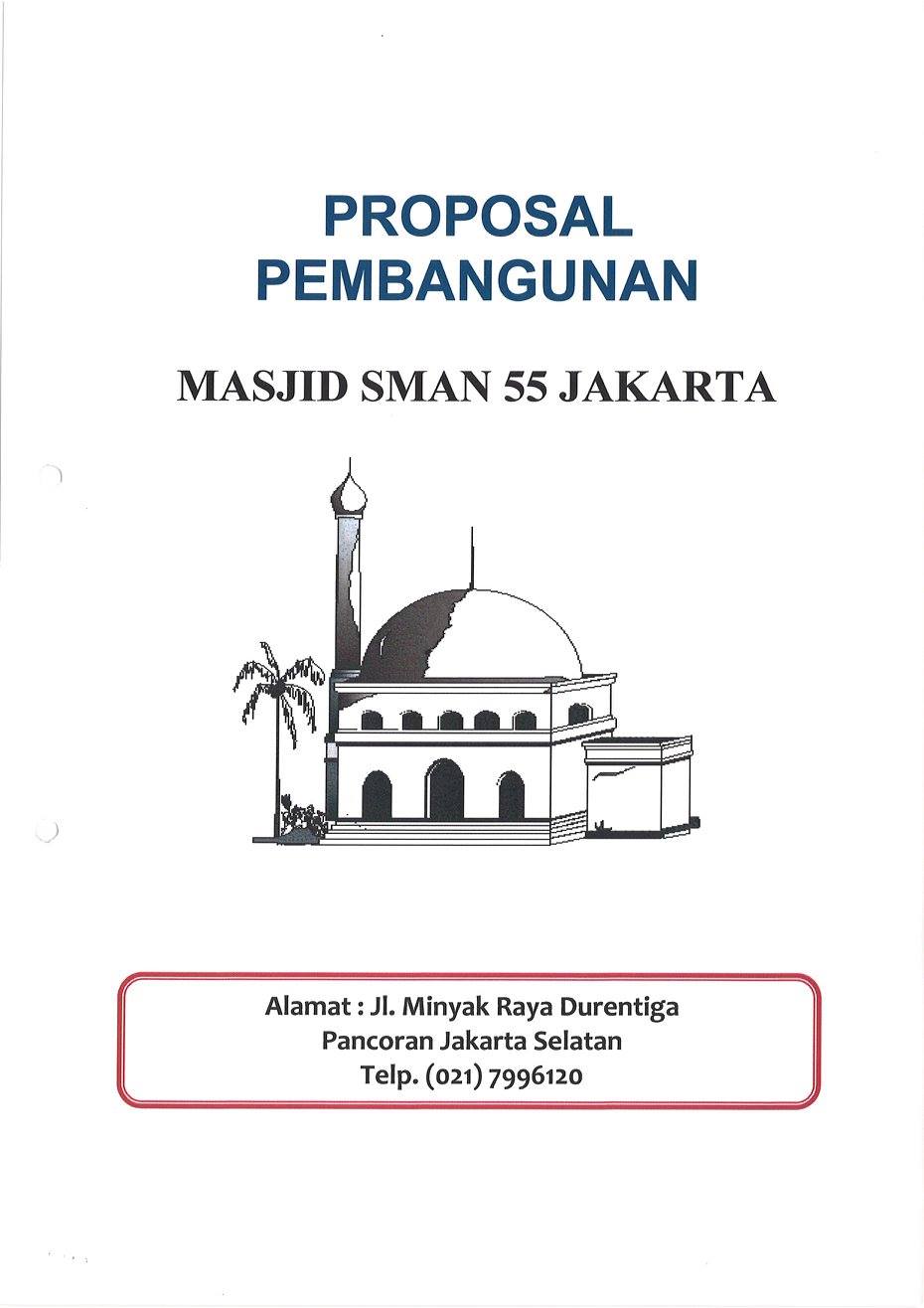 PROPOSAL
PEMBANGUNAN

MASJID SMAN 55 JAKARTA

Alamat : Jl. Minyak Raya Durentiga
Pancoran Jakarta Selatan
Telp. (021) 7996120